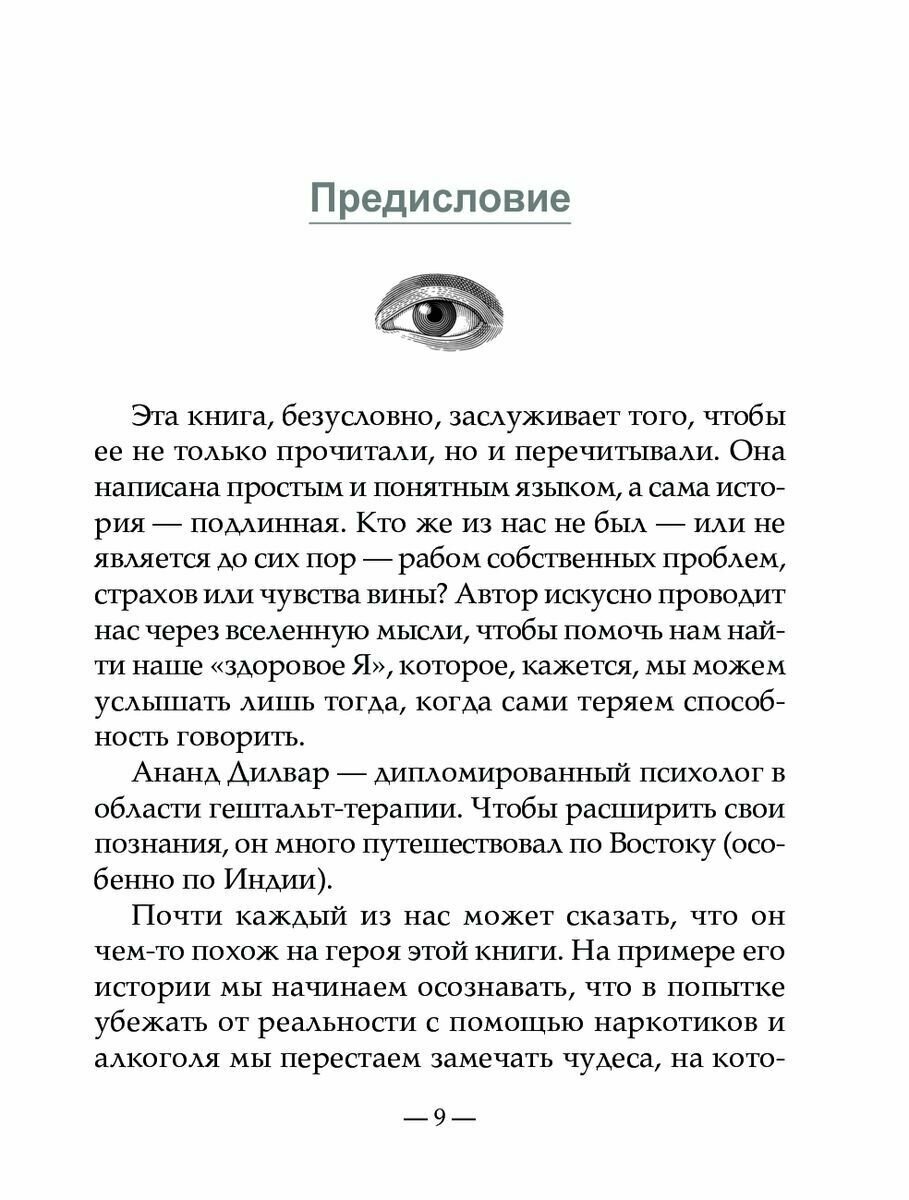 Предисловие

Эта книга, безусловно, заслуживает того, чтобы ее не только прочитали, но и перечитывали. Она написана простым и понятным языком, а сама история — подлинная. Кто же из нас не был — или не является до сих пор — рабом собственных проблем, страхов или чувства вины? Автор искусно проводит нас через вселенную мысли, чтобы помочь нам найти наше «здоровое Я», которое, кажется, мы можем услышать лишь тогда, когда сами теряем способность говорить.

Ананд Дилвар — дипломированный психолог в области гештальт-терапии. Чтобы расширить свои познания, он много путешествовал по Востоку (особенно по Индии).

Почти каждый из нас может сказать, что он чем-то похож на героя этой книги. На примере его истории мы начинаем осознавать, что в попытке убежать от реальности с помощью наркотиков и алкоголя мы перестаем замечать чудеса, на кото-

— 9 —